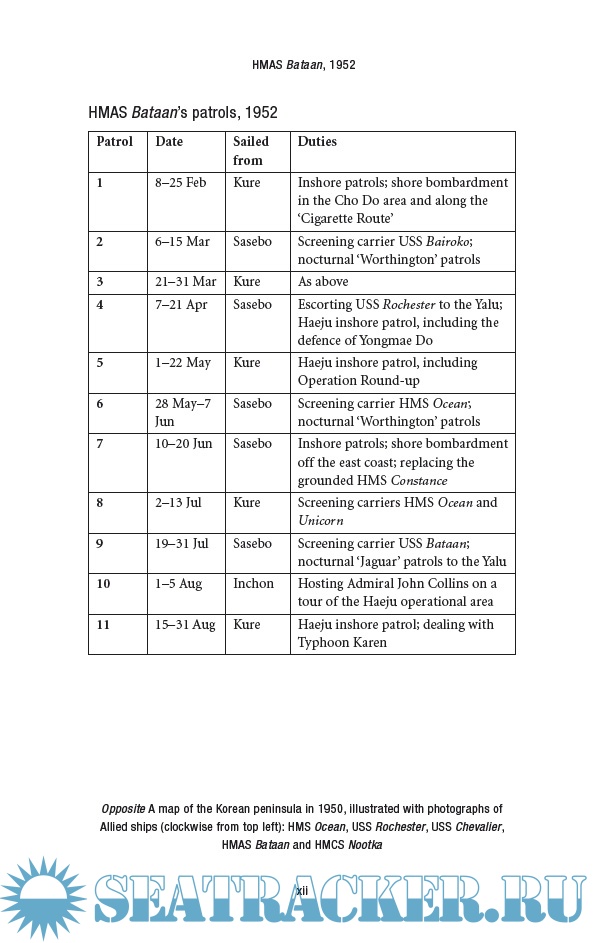 HMAS Bataan, 1952

HMAS Bataan's patrols, 1952

| Patrol | Date | Sailed from | Duties |
|---|---|---|---|
| 1 | 8–25 Feb | Kure | Inshore patrols; shore bombardment in the Cho Do area and along the 'Cigarette Route' |
| 2 | 6–15 Mar | Sasebo | Screening carrier USS Bairoko; nocturnal 'Worthington' patrols |
| 3 | 21–31 Mar | Kure | As above |
| 4 | 7–21 Apr | Sasebo | Escorting USS Rochester to the Yalu; Haeju inshore patrol, including the defence of Yongmae Do |
| 5 | 1–22 May | Kure | Haeju inshore patrol, including Operation Round-up |
| 6 | 28 May–7 Jun | Sasebo | Screening carrier HMS Ocean; nocturnal 'Worthington' patrols |
| 7 | 10–20 Jun | Sasebo | Inshore patrols; shore bombardment off the east coast; replacing the grounded HMS Constance |
| 8 | 2–13 Jul | Kure | Screening carriers HMS Ocean and Unicorn |
| 9 | 19–31 Jul | Sasebo | Screening carrier USS Bataan; nocturnal 'Jaguar' patrols to the Yalu |
| 10 | 1–5 Aug | Inchon | Hosting Admiral John Collins on a tour of the Haeju operational area |
| 11 | 15–31 Aug | Kure | Haeju inshore patrol; dealing with Typhoon Karen |

Opposite A map of the Korean peninsula in 1950, illustrated with photographs of Allied ships (clockwise from top left): HMS Ocean, USS Rochester, USS Chevalier, HMAS Bataan and HMCS Nootka

xii

SEATRACKER.RU